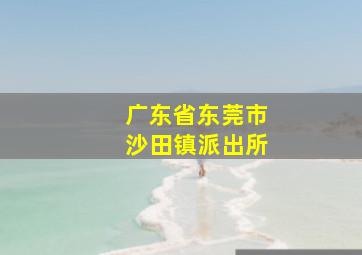 广东省东莞市
沙田镇派出所